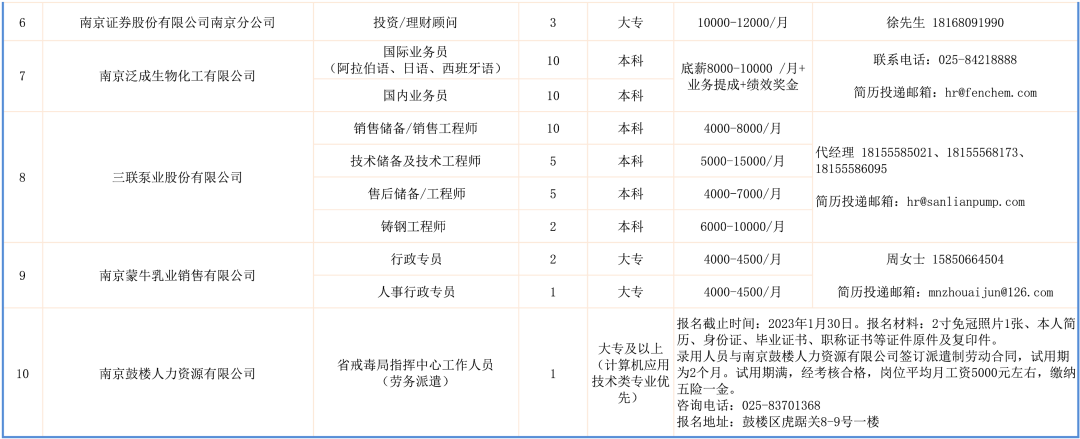 | 6 | 南京证券股份有限公司南京分公司 | 投资/理财顾问 | 3 | 大专 | 10000-12000/月 | 徐先生 18168091990 |
|---|---|---|---|---|---|---|
| 7 | 南京泛成生物化工有限公司 | 国际业务员（阿拉伯语、日语、西班牙语） | 10 | 本科 | 底薪8000-10000 /月+业务提成+绩效奖金 | 联系电话：025-84218888 简历投递邮箱：hr@fenchem.com |
|  |  | 国内业务员 | 10 | 本科 |  |  |
| 8 | 三联泵业股份有限公司 | 销售储备/销售工程师 | 10 | 本科 | 4000-8000/月 | 代经理 18155585021、18155568173、18155586095 简历投递邮箱：hr@sanlianpump.com |
|  |  | 技术储备及技术工程师 | 5 | 本科 | 5000-15000/月 |  |
|  |  | 售后储备/工程师 | 5 | 本科 | 4000-7000/月 |  |
|  |  | 铸钢工程师 | 2 | 本科 | 6000-10000/月 |  |
| 9 | 南京蒙牛乳业销售有限公司 | 行政专员 | 2 | 大专 | 4000-4500/月 | 周女士 15850664504 简历投递邮箱：mnzhouaijun@126.com |
|  |  | 人事行政专员 | 1 | 大专 | 4000-4500/月 |  |
| 10 | 南京鼓楼人力资源有限公司 | 省戒毒局指挥中心工作人员（劳务派遣） | 1 | 大专及以上（计算机应用技术类专业优先） | 报名截止时间：2023年1月30日。报名材料：2寸免冠照片1张、本人简历、身份证、毕业证书、职称证书等证件原件及复印件。录用人员与南京鼓楼人力资源有限公司签订派遣制劳动合同，试用期为2个月。试用期满，经考核合格，岗位平均月工资5000元左右，缴纳五险一金。咨询电话：025-83701368 报名地址：鼓楼区虎踞关8-9号一楼 |  |